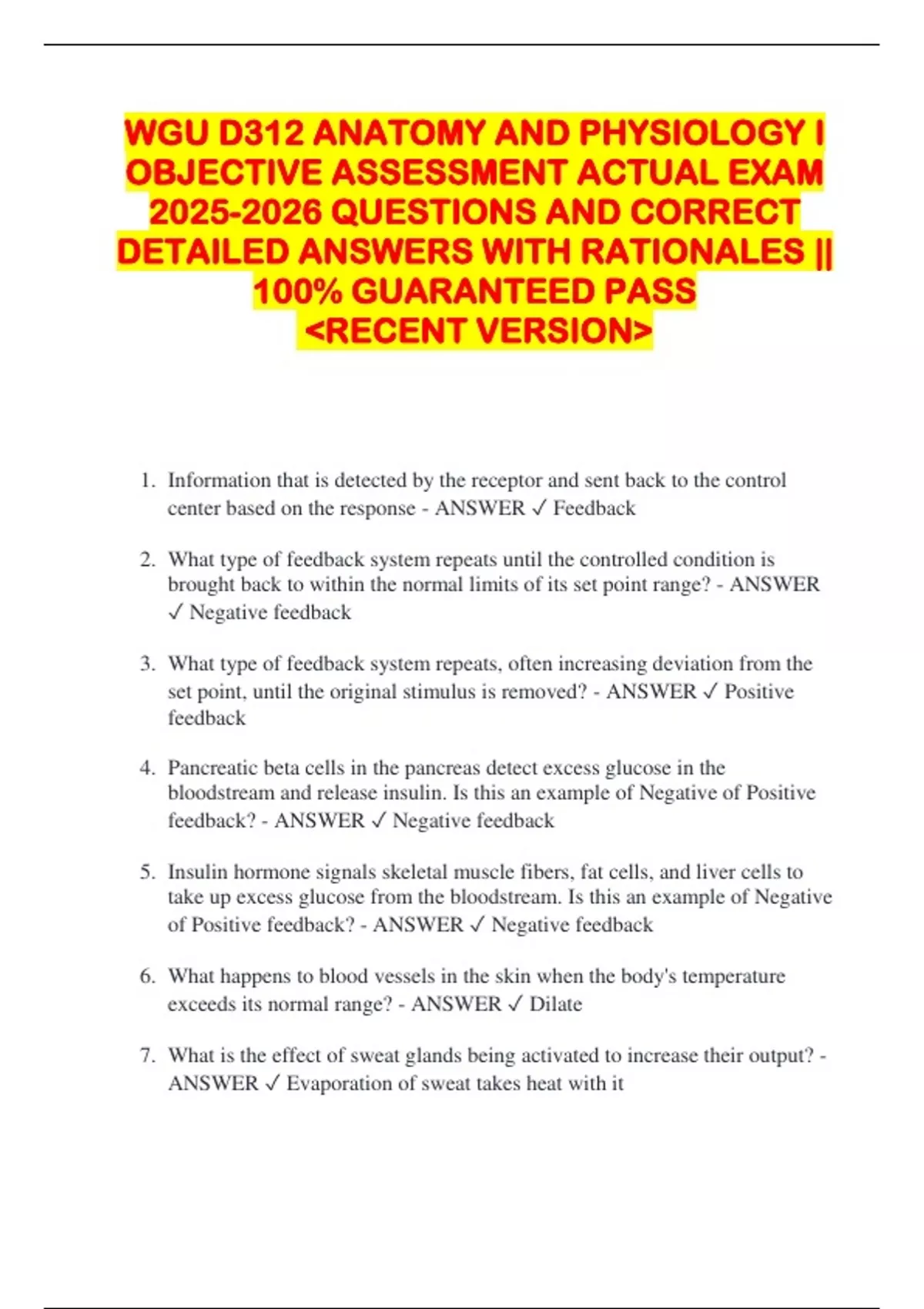 WGU D312 ANATOMY AND PHYSIOLOGY I OBJECTIVE ASSESSMENT ACTUAL EXAM 2025-2026 QUESTIONS AND CORRECT DETAILED ANSWERS WITH RATIONALES || 100% GUARANTEED PASS <RECENT VERSION>

1. Information that is detected by the receptor and sent back to the control center based on the response - ANSWER ✓ Feedback

2. What type of feedback system repeats until the controlled condition is brought back to within the normal limits of its set point range? - ANSWER ✓ Negative feedback

3. What type of feedback system repeats, often increasing deviation from the set point, until the original stimulus is removed? - ANSWER ✓ Positive feedback

4. Pancreatic beta cells in the pancreas detect excess glucose in the bloodstream and release insulin. Is this an example of Negative of Positive feedback? - ANSWER ✓ Negative feedback

5. Insulin hormone signals skeletal muscle fibers, fat cells, and liver cells to take up excess glucose from the bloodstream. Is this an example of Negative of Positive feedback? - ANSWER ✓ Negative feedback

6. What happens to blood vessels in the skin when the body's temperature exceeds its normal range? - ANSWER ✓ Dilate

7. What is the effect of sweat glands being activated to increase their output? - ANSWER ✓ Evaporation of sweat takes heat with it